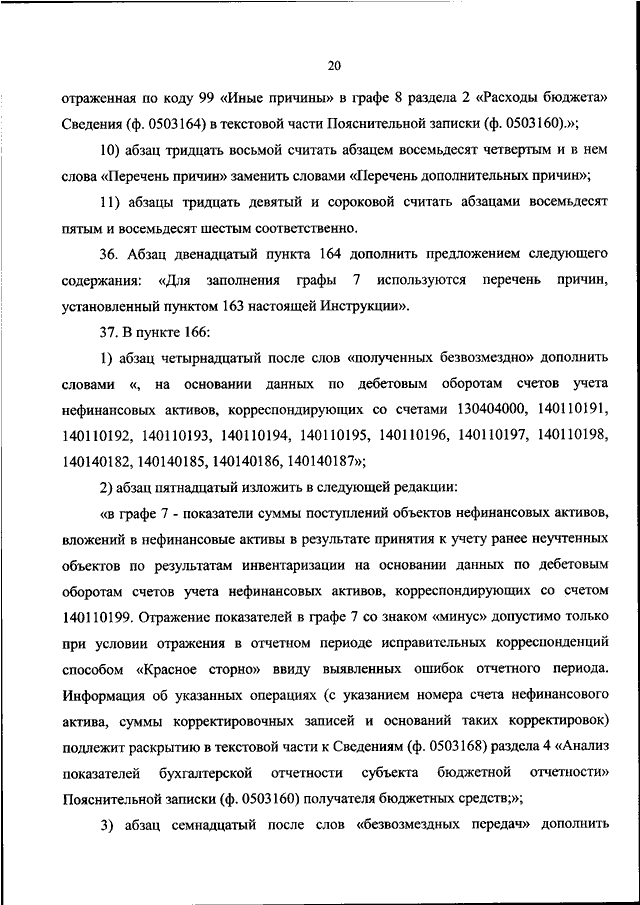 20

отраженная по коду 99 «Иные причины» в графе 8 раздела 2 «Расходы бюджета» Сведения (ф. 0503164) в текстовой части Пояснительной записки (ф. 0503160).»;

10) абзац тридцать восьмой считать абзацем восемьдесят четвертым и в нем слова «Перечень причин» заменить словами «Перечень дополнительных причин»;

11) абзацы тридцать девятый и сороковой считать абзацами восемьдесят пятым и восемьдесят шестым соответственно.

36. Абзац двенадцатый пункта 164 дополнить предложением следующего содержания: «Для заполнения графы 7 используются перечень причин, установленный пунктом 163 настоящей Инструкции».

37. В пункте 166:

1) абзац четырнадцатый после слов «полученных безвозмездно» дополнить словами «, на основании данных по дебетовым оборотам счетов учета нефинансовых активов, корреспондирующих со счетами 130404000, 140110191, 140110192, 140110193, 140110194, 140110195, 140110196, 140110197, 140110198, 140140182, 140140185, 140140186, 140140187»;

2) абзац пятнадцатый изложить в следующей редакции:

«в графе 7 - показатели суммы поступлений объектов нефинансовых активов, вложений в нефинансовые активы в результате принятия к учету ранее неучтенных объектов по результатам инвентаризации на основании данных по дебетовым оборотам счетов учета нефинансовых активов, корреспондирующих со счетом 140110199. Отражение показателей в графе 7 со знаком «минус» допустимо только при условии отражения в отчетном периоде исправительных корреспонденций способом «Красное сторно» ввиду выявленных ошибок отчетного периода. Информация об указанных операциях (с указанием номера счета нефинансового актива, суммы корректировочных записей и оснований таких корректировок) подлежит раскрытию в текстовой части к Сведениям (ф. 0503168) раздела 4 «Анализ показателей бухгалтерской отчетности субъекта бюджетной отчетности» Пояснительной записки (ф. 0503160) получателя бюджетных средств;»;

3) абзац семнадцатый после слов «безвозмездных передач» дополнить